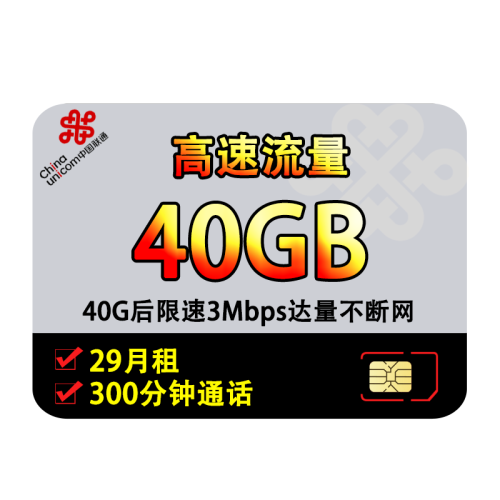 China unicom中国联通

高速流量

40GB

40G后限速3Mbps达量不断网

29月租
300分钟通话